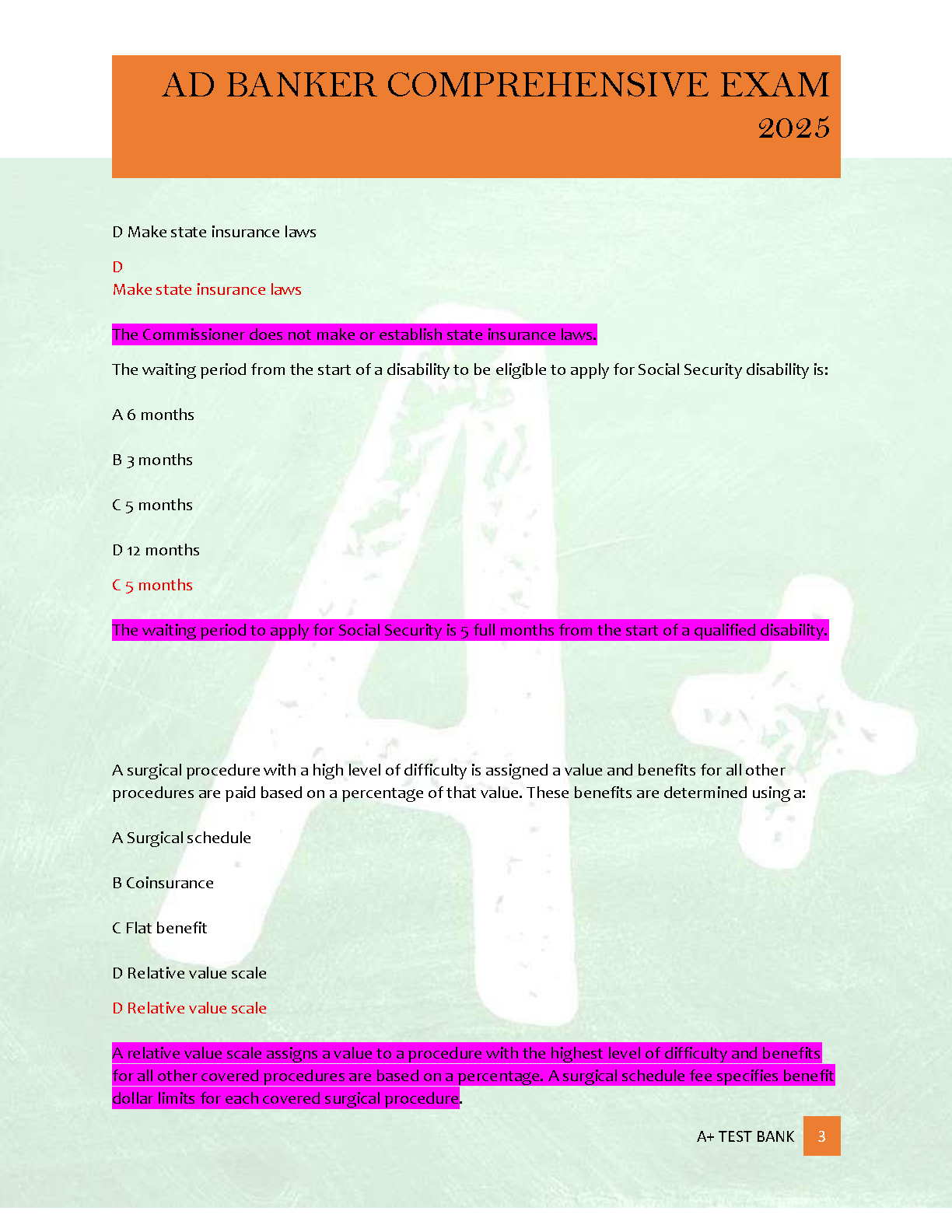 AD BANKER COMPREHENSIVE EXAM 2025

D Make state insurance laws

D
Make state insurance laws

The Commissioner does not make or establish state insurance laws.

The waiting period from the start of a disability to be eligible to apply for Social Security disability is:

A 6 months

B 3 months

C 5 months

D 12 months

C 5 months

The waiting period to apply for Social Security is 5 full months from the start of a qualified disability.

A surgical procedure with a high level of difficulty is assigned a value and benefits for all other procedures are paid based on a percentage of that value. These benefits are determined using a:

A Surgical schedule

B Coinsurance

C Flat benefit

D Relative value scale

D Relative value scale

A relative value scale assigns a value to a procedure with the highest level of difficulty and benefits for all other covered procedures are based on a percentage. A surgical schedule fee specifies benefit dollar limits for each covered surgical procedure.

A+ TEST BANK 3